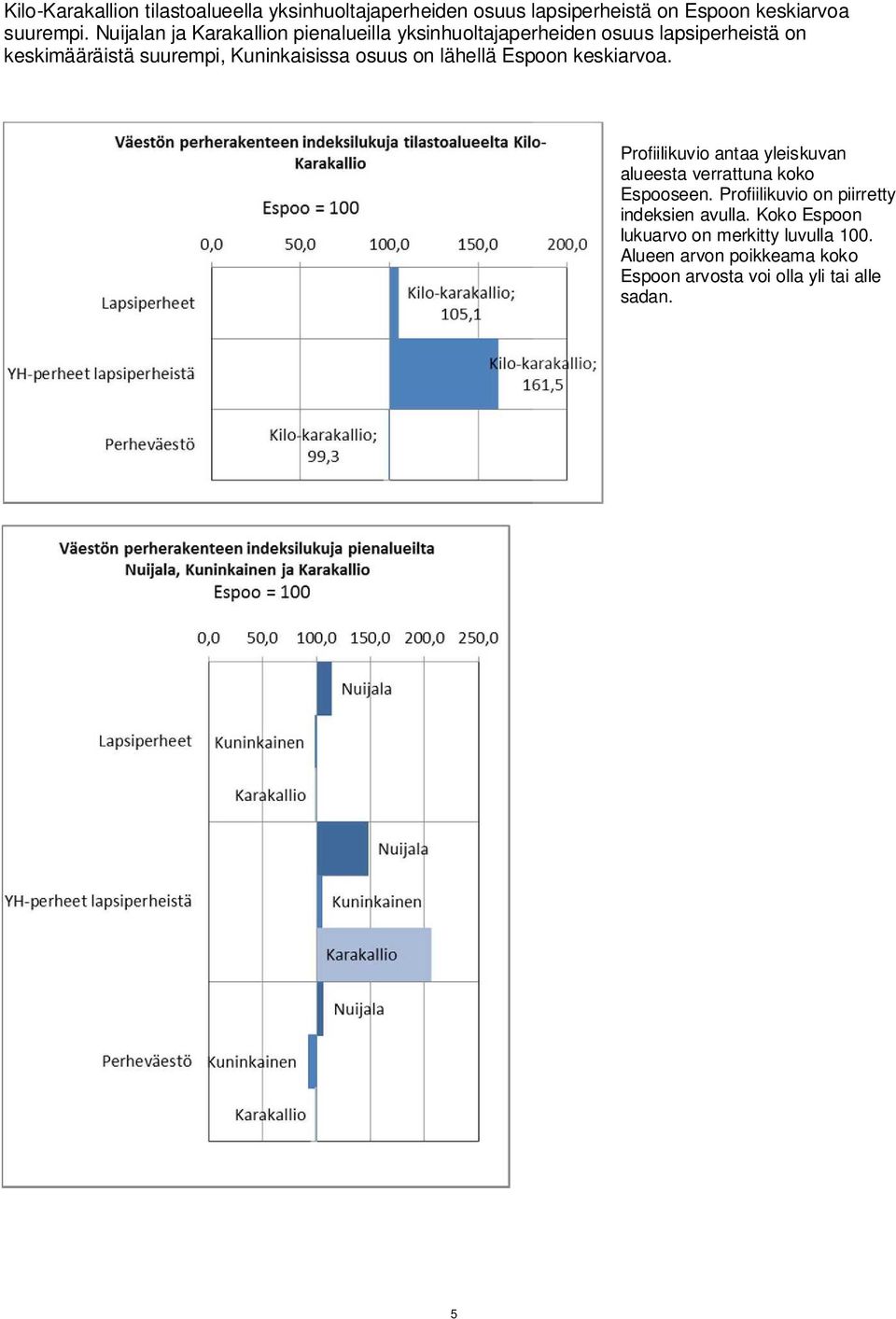 Kilo-Karakallion tilastoalueella yksinhuoltajaperheiden osuus lapsiperheistä on Espoon keskiarvoa suurempi. Nuijalan ja Karakallion pienalueilla yksinhuoltajaperheiden osuus lapsiperheistä on keskimääräistä suurempi, Kuninkaisissa osuus on lähellä Espoon keskiarvoa.

Väestön perherakenteen indeksilukuja tilastoalueelta Kilo-Karakallio

Espoo = 100

0,0 50,0 100,0 150,0 200,0

Lapsiperheet

Kilo-karakallio; 105,1

YH-perheet lapsiperheistä

Kilo-karakallio; 161,5

Perheväestö

Kilo-karakallio; 99,3

Profiilikuvio antaa yleiskuvan alueesta verrattuna koko Espooseen. Profiilikuvio on piirretty indeksien avulla. Koko Espoon lukuarvo on merkitty luvulla 100. Alueen arvon poikkeama koko Espoon arvosta voi olla yli tai alle sadan.

Väestön perherakenteen indeksilukuja pienalueilta Nuijala, Kuninkainen ja Karakallio

Espoo = 100

0,0 50,0 100,0 150,0 200,0 250,0

Lapsiperheet

Nuijala

Kuninkainen

Karakallio

YH-perheet lapsiperheistä

Nuijala

Kuninkainen

Karakallio

Perheväestö

Nuijala

Kuninkainen

Karakallio

5